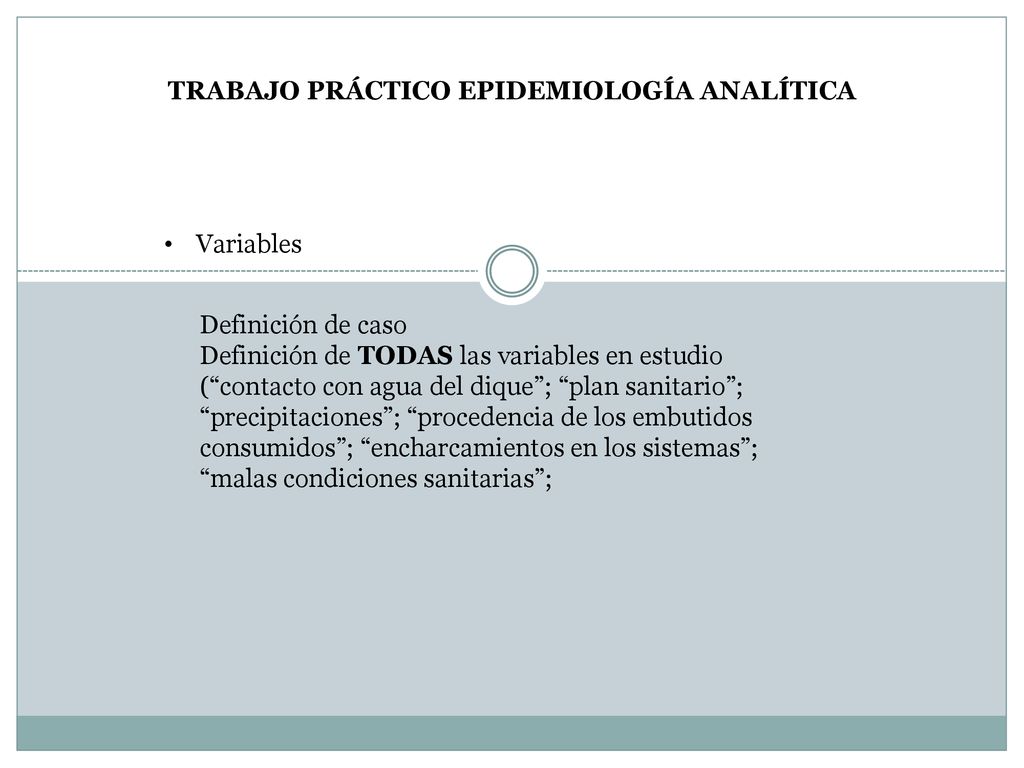 TRABAJO PRÁCTICO EPIDEMIOLOGÍA ANALÍTICA

• Variables

Definición de caso
Definición de TODAS las variables en estudio (“contacto con agua del dique”; “plan sanitario”; “precipitaciones”; “procedencia de los embutidos consumidos”; “encharcamientos en los sistemas”; “malas condiciones sanitarias”;